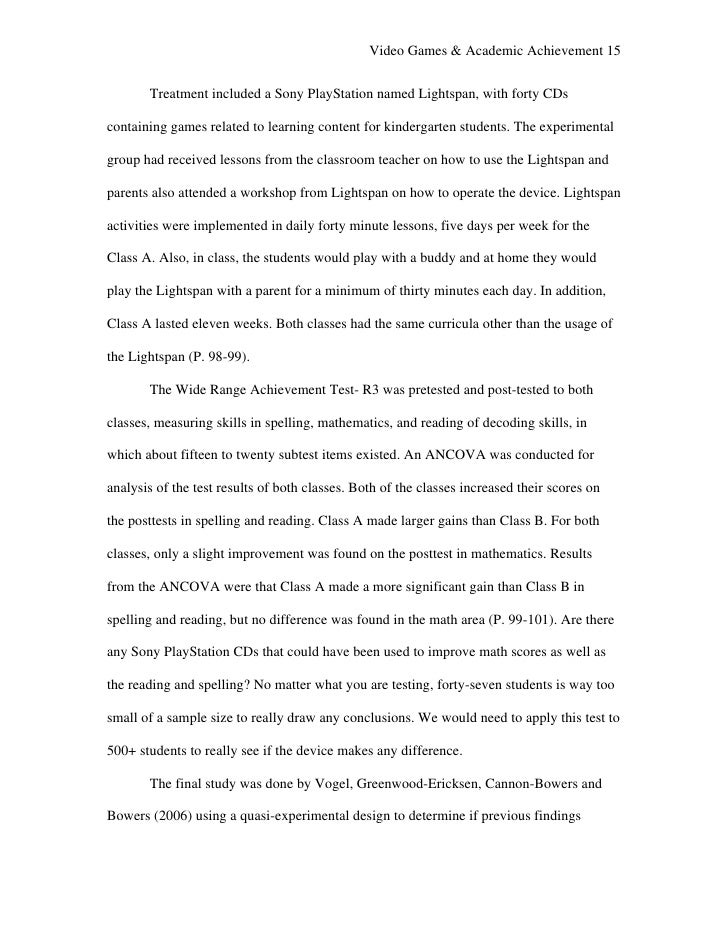 Video Games & Academic Achievement 15

Treatment included a Sony PlayStation named Lightspan, with forty CDs containing games related to learning content for kindergarten students. The experimental group had received lessons from the classroom teacher on how to use the Lightspan and parents also attended a workshop from Lightspan on how to operate the device. Lightspan activities were implemented in daily forty minute lessons, five days per week for the Class A. Also, in class, the students would play with a buddy and at home they would play the Lightspan with a parent for a minimum of thirty minutes each day. In addition, Class A lasted eleven weeks. Both classes had the same curricula other than the usage of the Lightspan (P. 98-99).

The Wide Range Achievement Test- R3 was pretested and post-tested to both classes, measuring skills in spelling, mathematics, and reading of decoding skills, in which about fifteen to twenty subtest items existed. An ANCOVA was conducted for analysis of the test results of both classes. Both of the classes increased their scores on the posttests in spelling and reading. Class A made larger gains than Class B. For both classes, only a slight improvement was found on the posttest in mathematics. Results from the ANCOVA were that Class A made a more significant gain than Class B in spelling and reading, but no difference was found in the math area (P. 99-101). Are there any Sony PlayStation CDs that could have been used to improve math scores as well as the reading and spelling? No matter what you are testing, forty-seven students is way too small of a sample size to really draw any conclusions. We would need to apply this test to 500+ students to really see if the device makes any difference.

The final study was done by Vogel, Greenwood-Ericksen, Cannon-Bowers and Bowers (2006) using a quasi-experimental design to determine if previous findings